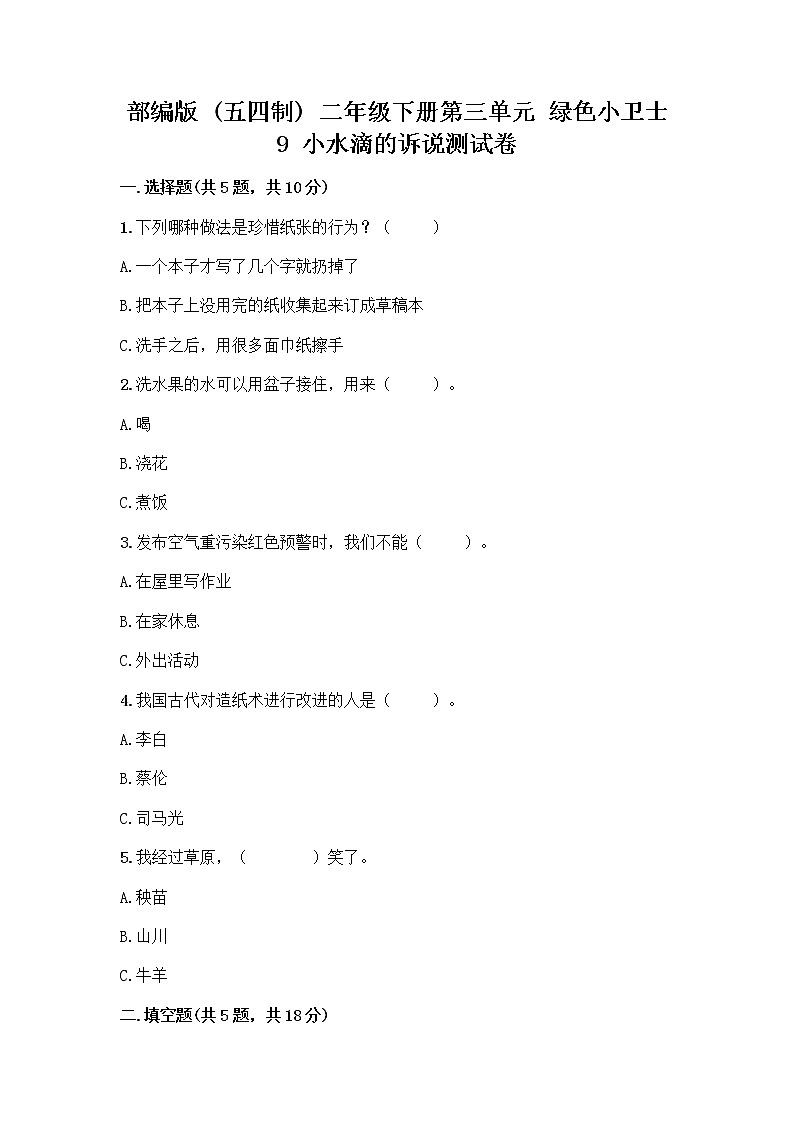 部编版（五四制）二年级下册第三单元 绿色小卫士
9 小水滴的诉说测试卷

一.选择题(共5题，共10分)

1.下列哪种做法是珍惜纸张的行为？（　　）

A.一个本子才写了几个字就扔掉了

B.把本子上没用完的纸收集起来订成草稿本

C.洗手之后，用很多面巾纸擦手

2.洗水果的水可以用盆子接住，用来（　　）。

A.喝

B.浇花

C.煮饭

3.发布空气重污染红色预警时，我们不能（　　）。

A.在屋里写作业

B.在家休息

C.外出活动

4.我国古代对造纸术进行改进的人是（　　）。

A.李白

B.蔡伦

C.司马光

5.我经过草原，（　　　）笑了。

A.秧苗

B.山川

C.牛羊

二.填空题(共5题，共18分)